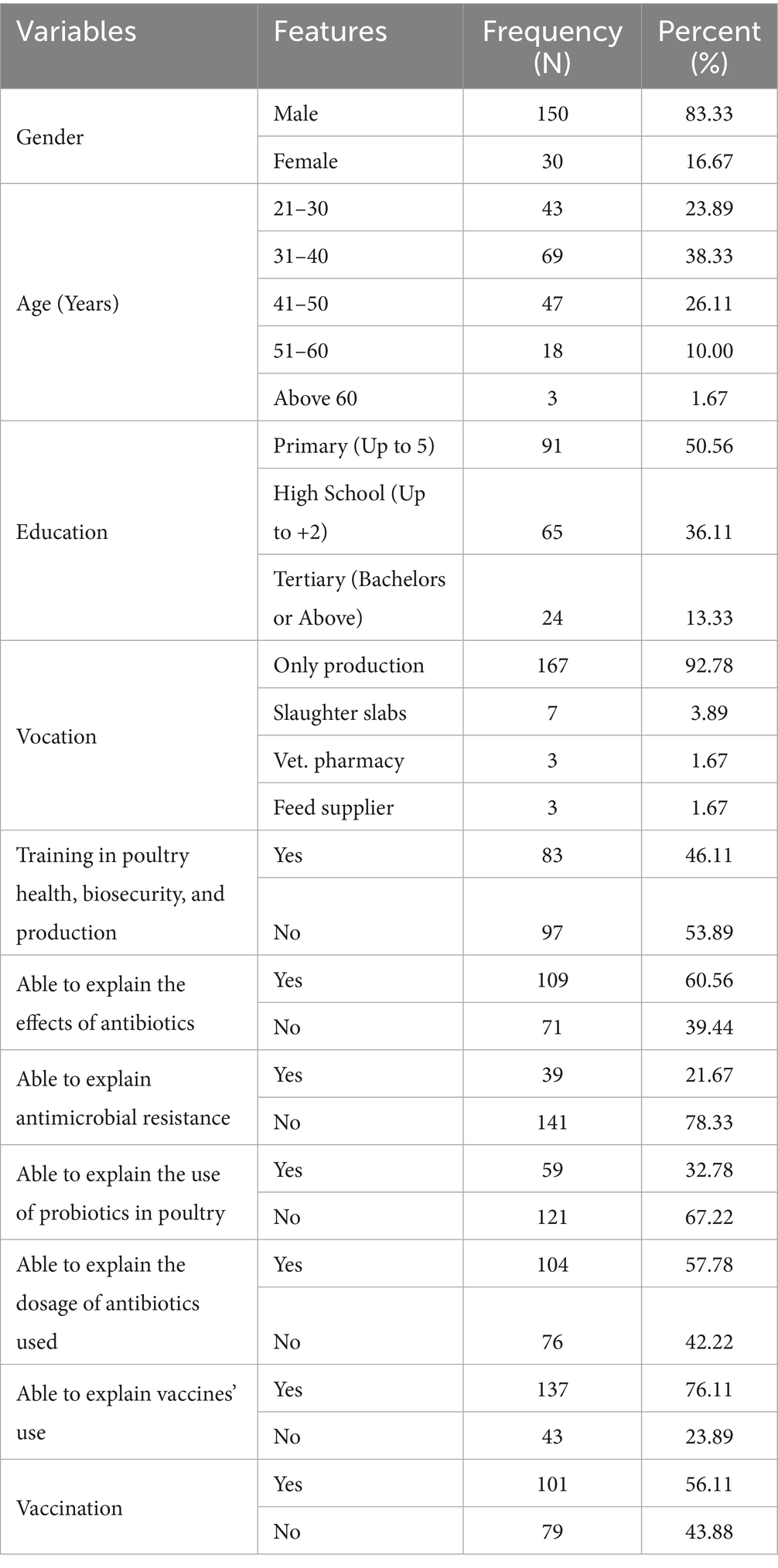 | Variables | Features | Frequency (N) | Percent (%) |
|---|---|---|---|
| Gender | Male | 150 | 83.33 |
| | Female | 30 | 16.67 |
| Age (Years) | 21–30 | 43 | 23.89 |
| | 31–40 | 69 | 38.33 |
| | 41–50 | 47 | 26.11 |
| | 51–60 | 18 | 10.00 |
| | Above 60 | 3 | 1.67 |
| Education | Primary (Up to 5) | 91 | 50.56 |
| | High School (Up to +2) | 65 | 36.11 |
| | Tertiary (Bachelors or Above) | 24 | 13.33 |
| Vocation | Only production | 167 | 92.78 |
| | Slaughter slabs | 7 | 3.89 |
| | Vet. pharmacy | 3 | 1.67 |
| | Feed supplier | 3 | 1.67 |
| Training in poultry health, biosecurity, and production | Yes | 83 | 46.11 |
| | No | 97 | 53.89 |
| Able to explain the effects of antibiotics | Yes | 109 | 60.56 |
| | No | 71 | 39.44 |
| Able to explain antimicrobial resistance | Yes | 39 | 21.67 |
| | No | 141 | 78.33 |
| Able to explain the use of probiotics in poultry | Yes | 59 | 32.78 |
| | No | 121 | 67.22 |
| Able to explain the dosage of antibiotics used | Yes | 104 | 57.78 |
| | No | 76 | 42.22 |
| Able to explain vaccines' use | Yes | 137 | 76.11 |
| | No | 43 | 23.89 |
| Vaccination | Yes | 101 | 56.11 |
| | No | 79 | 43.88 |